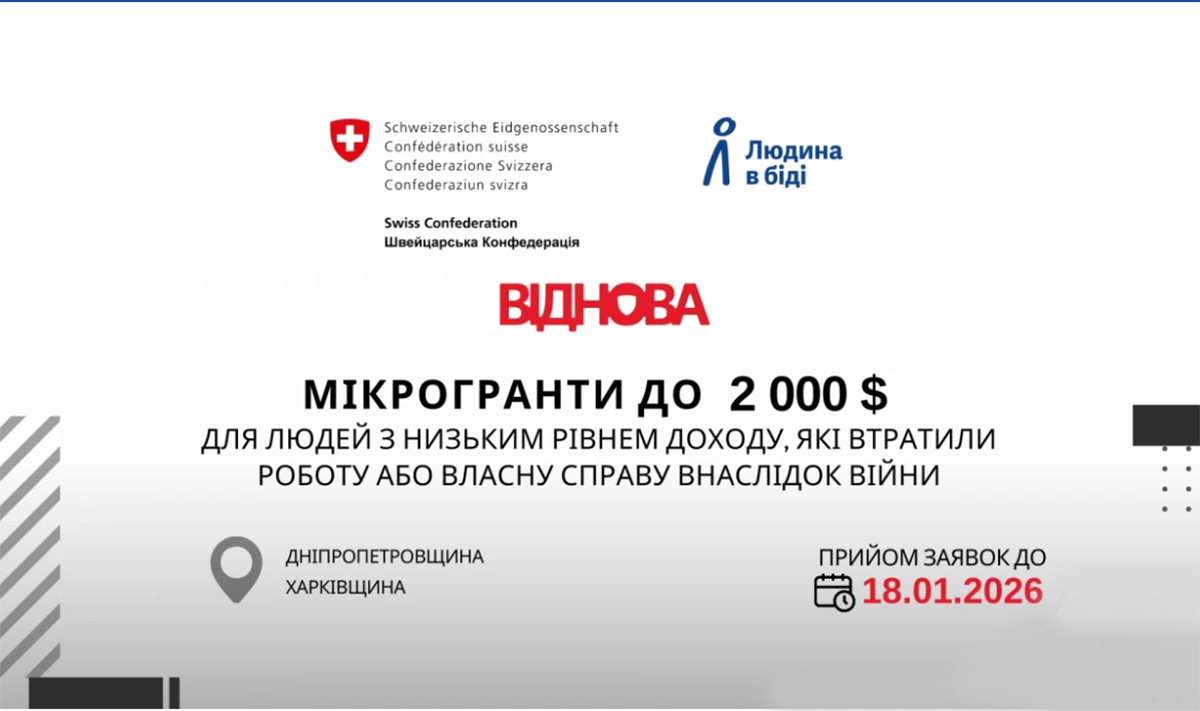 Schweizerische Eidgenossenschaft
Confédération suisse
Confederazione Svizzera
Confederaziun svizra

Swiss Confederation
Швейцарська Конфедерація

Людина в біді

ВІДНОВА

МІКРОГРАНТИ ДО 2 000 $
ДЛЯ ЛЮДЕЙ З НИЗЬКИМ РІВНЕМ ДОХОДУ, ЯКІ ВТРАТИЛИ РОБОТУ АБО ВЛАСНУ СПРАВУ ВНАСЛІДОК ВІЙНИ

ДНІПРОПЕТРОВЩИНА
ХАРКІВЩИНА

ПРИЙОМ ЗАЯВОК ДО
18.01.2026